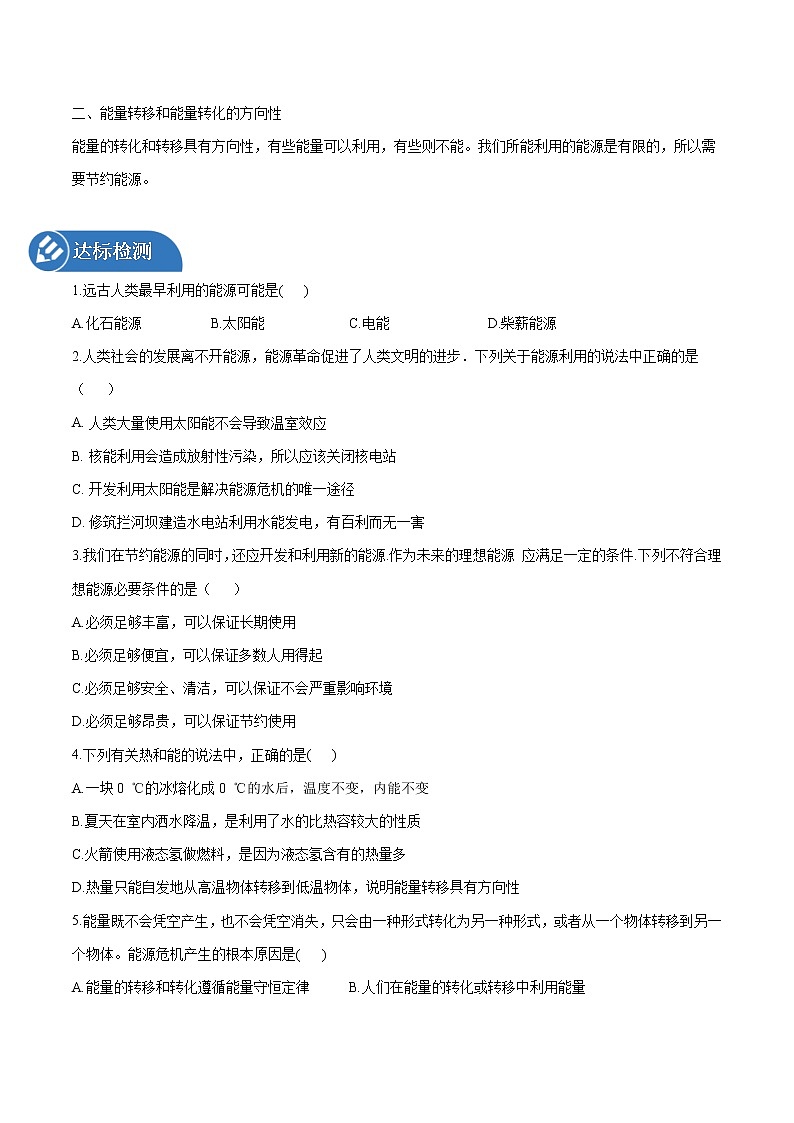 二、能量转移和能量转化的方向性

能量的转化和转移具有方向性，有些能量可以利用，有些则不能。我们所能利用的能源是有限的，所以需要节约能源。

达标检测

1.远古人类最早利用的能源可能是(　　)

A.化石能源　　B.太阳能　　C.电能　　D.柴薪能源

2.人类社会的发展离不开能源，能源革命促进了人类文明的进步．下列关于能源利用的说法中正确的是（　　）

A. 人类大量使用太阳能不会导致温室效应

B. 核能利用会造成放射性污染，所以应该关闭核电站

C. 开发利用太阳能是解决能源危机的唯一途径

D. 修筑拦河坝建造水电站利用水能发电，有百利而无一害

3.我们在节约能源的同时，还应开发和利用新的能源.作为未来的理想能源 应满足一定的条件.下列不符合理想能源必要条件的是（　　）

A.必须足够丰富，可以保证长期使用

B.必须足够便宜，可以保证多数人用得起

C.必须足够安全、清洁，可以保证不会严重影响环境

D.必须足够昂贵，可以保证节约使用

4.下列有关热和能的说法中，正确的是(　　)

A.一块 0 ℃的冰熔化成 0 ℃的水后，温度不变，内能不变

B.夏天在室内洒水降温，是利用了水的比热容较大的性质

C.火箭使用液态氢做燃料，是因为液态氢含有的热量多

D.热量只能自发地从高温物体转移到低温物体，说明能量转移具有方向性

5.能量既不会凭空产生，也不会凭空消失，只会由一种形式转化为另一种形式，或者从一个物体转移到另一个物体。能源危机产生的根本原因是(　　)

A.能量的转移和转化遵循能量守恒定律　　B.人们在能量的转化或转移中利用能量